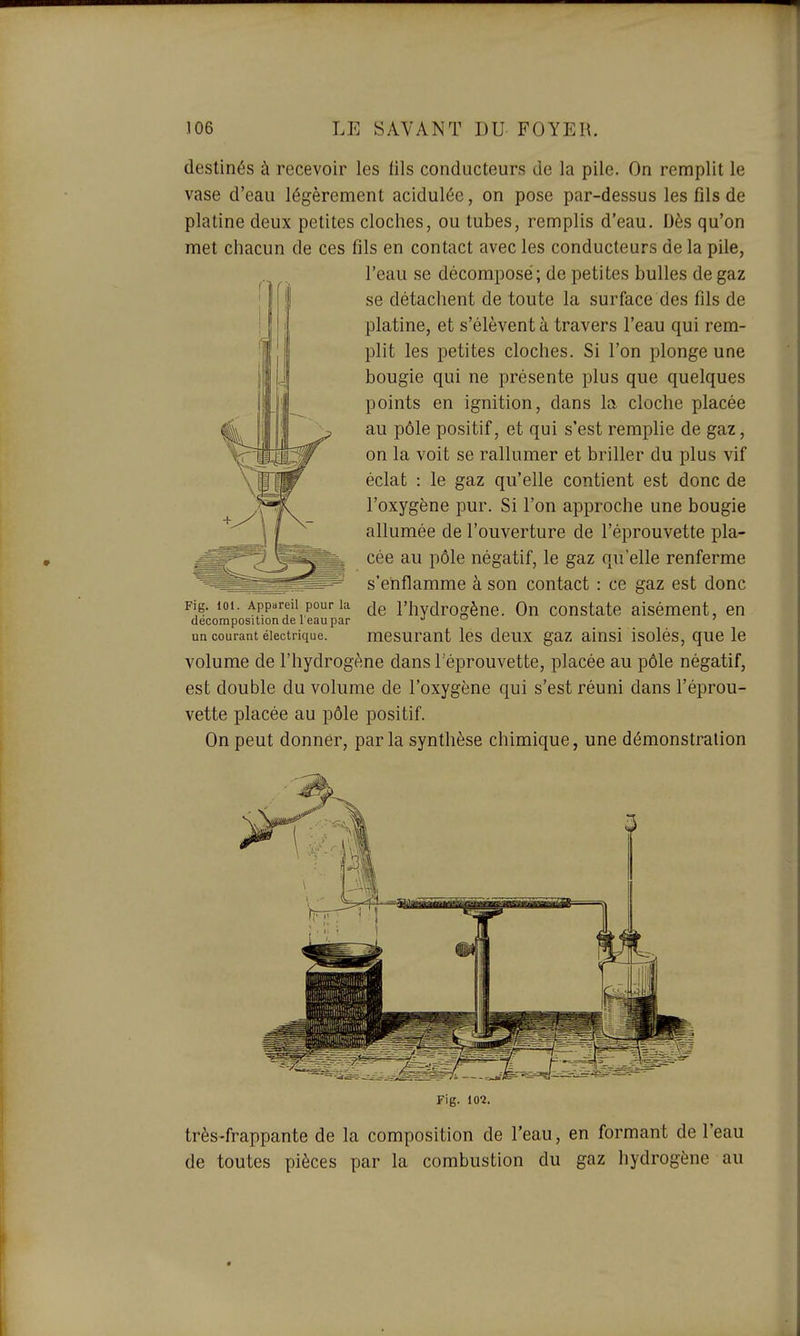 106 LE SAVANT DU FOYER.

destinés à recevoir les fils conducteurs de la pile. On remplit le vase d'eau légèrement acidulée, on pose par-dessus les fils de platine deux petites cloches, ou tubes, remplis d'eau. Dès qu'on met chacun de ces fils en contact avec les conducteurs de la pile, l'eau se décompose; de petites bulles de gaz se détachent de toute la surface des fils de platine, et s'élèvent à travers l'eau qui remplit les petites cloches. Si l'on plonge une bougie qui ne présente plus que quelques points en ignition, dans la cloche placée au pôle positif, et qui s'est remplie de gaz, on la voit se rallumer et briller du plus vif éclat : le gaz qu'elle contient est donc de l'oxygène pur. Si l'on approche une bougie allumée de l'ouverture de l'éprouvette placée au pôle négatif, le gaz qu'elle renferme s'enflamme à son contact : ce gaz est donc de l'hydrogène. On constate aisément, en mesurant les deux gaz ainsi isolés, que le volume de l'hydrogène dans l'éprouvette, placée au pôle négatif, est double du volume de l'oxygène qui s'est réuni dans l'éprouvette placée au pôle positif.

+ −

Fig. 101. Appareil pour la décomposition de l'eau par un courant électrique.

On peut donner, par la synthèse chimique, une démonstration

Fig. 102.

très-frappante de la composition de l'eau, en formant de l'eau de toutes pièces par la combustion du gaz hydrogène au